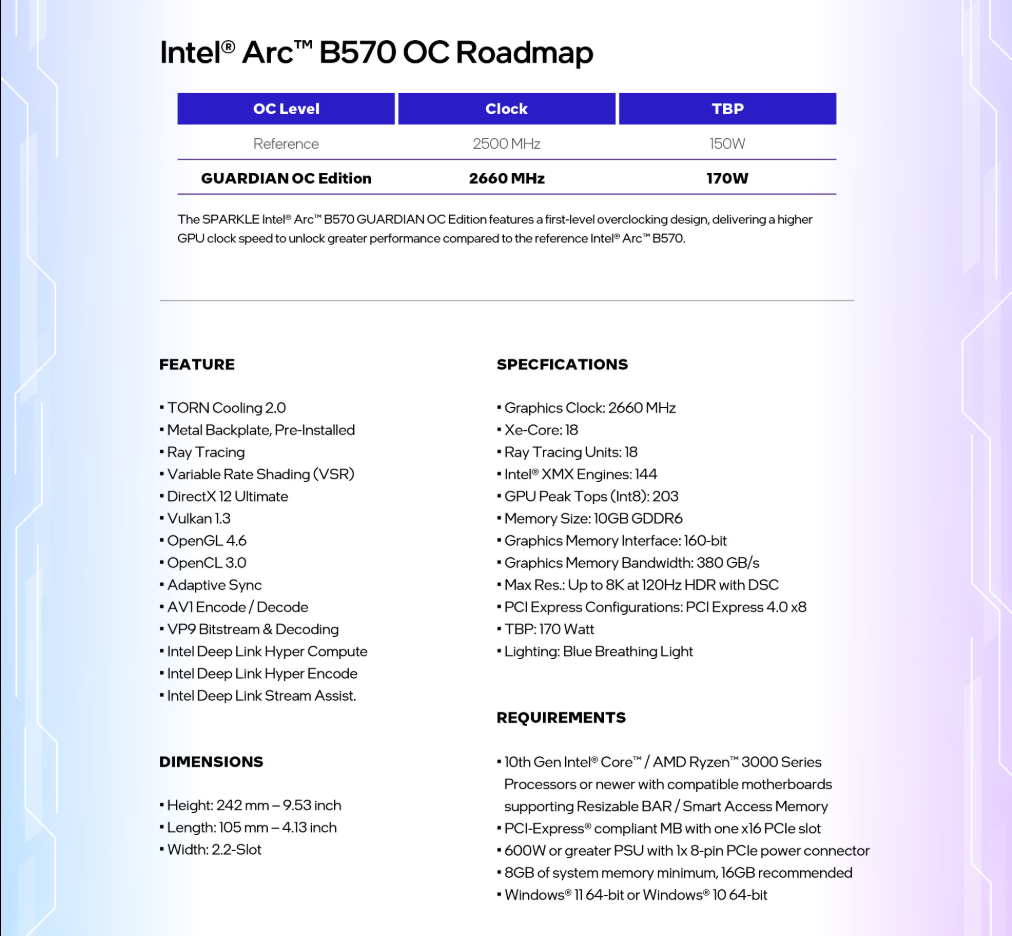 Intel® Arc™ B570 OC Roadmap

| OC Level | Clock | TBP |
|---|---|---|
| Reference | 2500 MHz | 150W |
| GUARDIAN OC Edition | 2660 MHz | 170W |

The SPARKLE Intel® Arc™ B570 GUARDIAN OC Edition features a first-level overclocking design, delivering a higher GPU clock speed to unlock greater performance compared to the reference Intel® Arc™ B570.

FEATURE

▪ TORN Cooling 2.0
▪ Metal Backplate, Pre-Installed
▪ Ray Tracing
▪ Variable Rate Shading (VSR)
▪ DirectX 12 Ultimate
▪ Vulkan 1.3
▪ OpenGL 4.6
▪ OpenCL 3.0
▪ Adaptive Sync
▪ AV1 Encode / Decode
▪ VP9 Bitstream & Decoding
▪ Intel Deep Link Hyper Compute
▪ Intel Deep Link Hyper Encode
▪ Intel Deep Link Stream Assist.

DIMENSIONS

▪ Height: 242 mm – 9.53 inch
▪ Length: 105 mm – 4.13 inch
▪ Width: 2.2-Slot

SPECFICATIONS

▪ Graphics Clock: 2660 MHz
▪ Xe-Core: 18
▪ Ray Tracing Units: 18
▪ Intel® XMX Engines: 144
▪ GPU Peak Tops (Int8): 203
▪ Memory Size: 10GB GDDR6
▪ Graphics Memory Interface: 160-bit
▪ Graphics Memory Bandwidth: 380 GB/s
▪ Max Res.: Up to 8K at 120Hz HDR with DSC
▪ PCI Express Configurations: PCI Express 4.0 x8
▪ TBP: 170 Watt
▪ Lighting: Blue Breathing Light

REQUIREMENTS

▪ 10th Gen Intel® Core™ / AMD Ryzen™ 3000 Series Processors or newer with compatible motherboards supporting Resizable BAR / Smart Access Memory
▪ PCI-Express® compliant MB with one x16 PCIe slot
▪ 600W or greater PSU with 1x 8-pin PCIe power connector
▪ 8GB of system memory minimum, 16GB recommended
▪ Windows® 11 64-bit or Windows® 10 64-bit